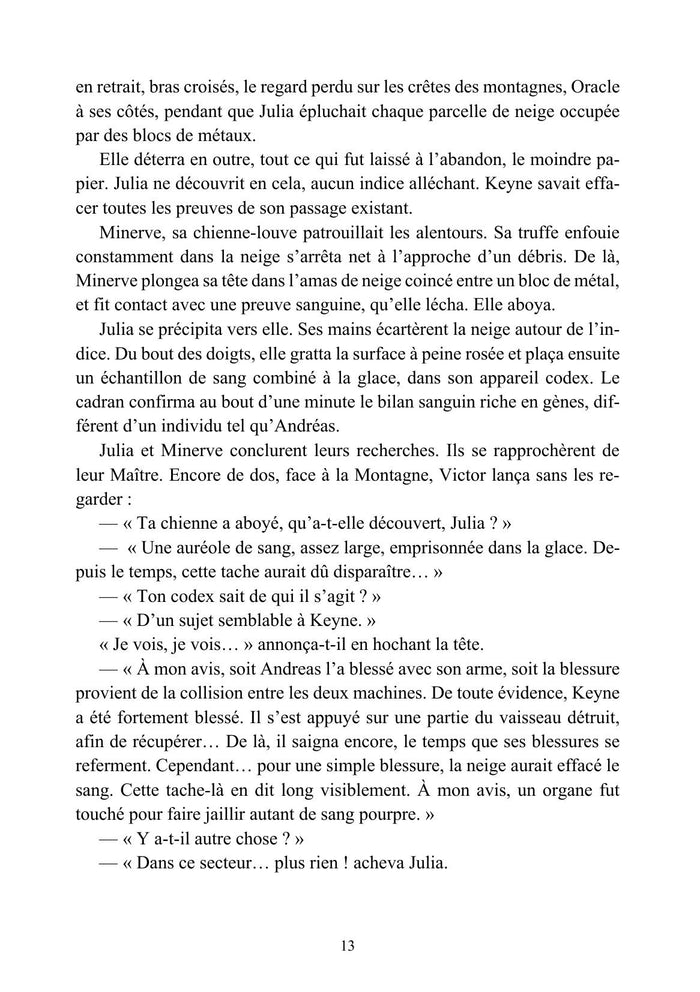 en retrait, bras croisés, le regard perdu sur les crêtes des montagnes, Oracle à ses côtés, pendant que Julia épluchait chaque parcelle de neige occupée par des blocs de métaux.

Elle déterra en outre, tout ce qui fut laissé à l'abandon, le moindre papier. Julia ne découvrit en cela, aucun indice alléchant. Keyne savait effacer toutes les preuves de son passage existant.

Minerve, sa chienne-louve patrouillait les alentours. Sa truffe enfouie constamment dans la neige s'arrêta net à l'approche d'un débris. De là, Minerve plongea sa tête dans l'amas de neige coincé entre un bloc de métal, et fit contact avec une preuve sanguine, qu'elle lécha. Elle aboya.

Julia se précipita vers elle. Ses mains écartèrent la neige autour de l'indice. Du bout des doigts, elle gratta la surface à peine rosée et plaça ensuite un échantillon de sang combiné à la glace, dans son appareil codex. Le cadran confirma au bout d'une minute le bilan sanguin riche en gènes, différent d'un individu tel qu'Andréas.

Julia et Minerve conclurent leurs recherches. Ils se rapprochèrent de leur Maître. Encore de dos, face à la Montagne, Victor lança sans les regarder :

— « Ta chienne a aboyé, qu'a-t-elle découvert, Julia ? »

— « Une auréole de sang, assez large, emprisonnée dans la glace. Depuis le temps, cette tache aurait dû disparaître… »

— « Ton codex sait de qui il s'agit ? »

— « D'un sujet semblable à Keyne. »

« Je vois, je vois… » annonça-t-il en hochant la tête.

— « À mon avis, soit Andreas l'a blessé avec son arme, soit la blessure provient de la collision entre les deux machines. De toute évidence, Keyne a été fortement blessé. Il s'est appuyé sur une partie du vaisseau détruit, afin de récupérer… De là, il saigna encore, le temps que ses blessures se referment. Cependant… pour une simple blessure, la neige aurait effacé le sang. Cette tache-là en dit long visiblement. À mon avis, un organe fut touché pour faire jaillir autant de sang pourpre. »

— « Y a-t-il autre chose ? »

— « Dans ce secteur… plus rien ! acheva Julia.

13